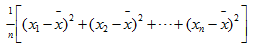 $\frac{1}{n}\left[(x_1-\bar{x})^2+(x_2-\bar{x})^2+\cdots+(x_n-\bar{x})^2\right]$